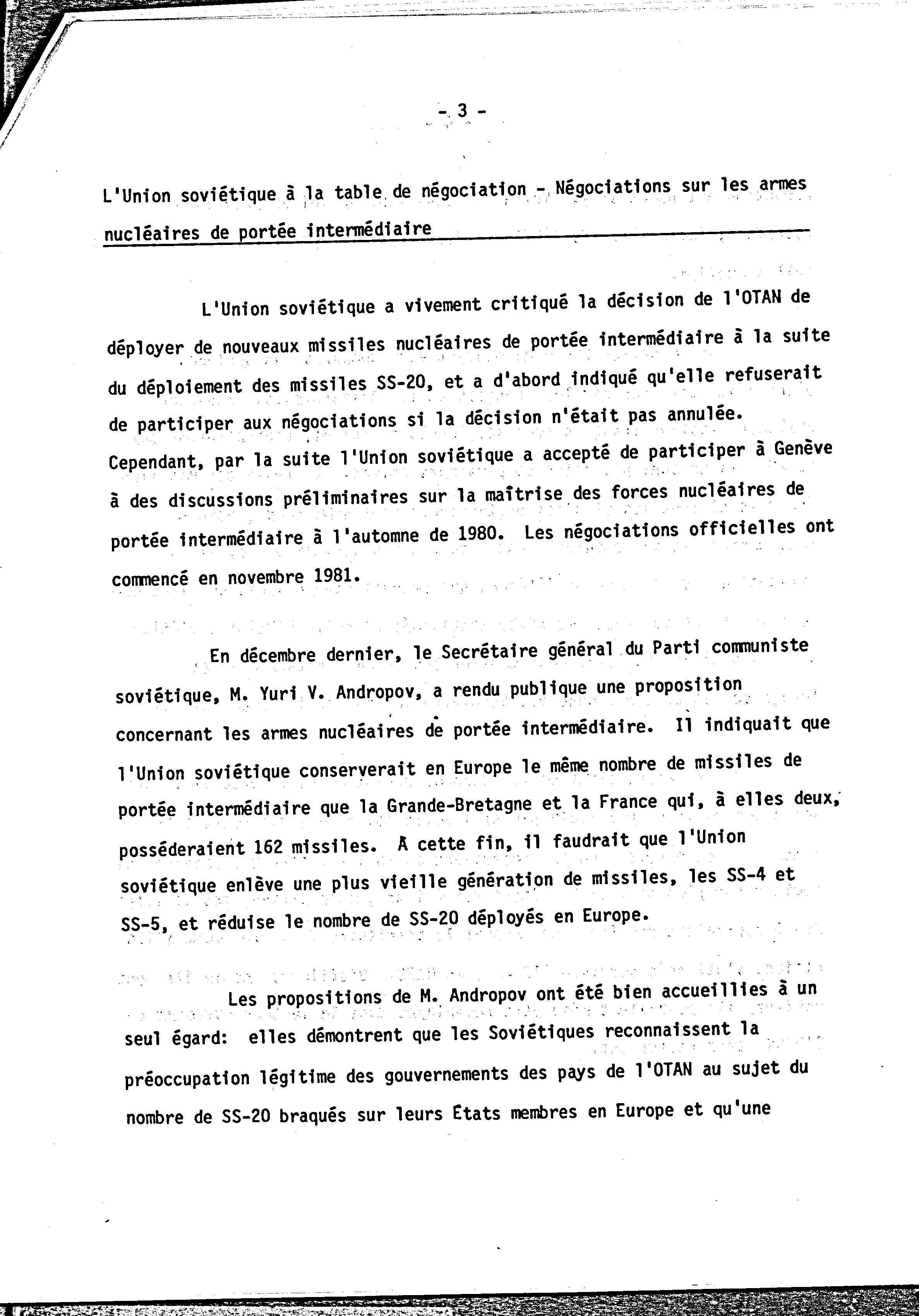 - 3 -

L'Union soviétique à la table de négociation - Négociations sur les armes nucléaires de portée intermédiaire

L'Union soviétique a vivement critiqué la décision de l'OTAN de déployer de nouveaux missiles nucléaires de portée intermédiaire à la suite du déploiement des missiles SS-20, et a d'abord indiqué qu'elle refuserait de participer aux négociations si la décision n'était pas annulée. Cependant, par la suite l'Union soviétique a accepté de participer à Genève à des discussions préliminaires sur la maîtrise des forces nucléaires de portée intermédiaire à l'automne de 1980. Les négociations officielles ont commencé en novembre 1981.

En décembre dernier, le Secrétaire général du Parti communiste soviétique, M. Yuri V. Andropov, a rendu publique une proposition concernant les armes nucléaires de portée intermédiaire. Il indiquait que l'Union soviétique conserverait en Europe le même nombre de missiles de portée intermédiaire que la Grande-Bretagne et la France qui, à elles deux, posséderaient 162 missiles. A cette fin, il faudrait que l'Union soviétique enlève une plus vieille génération de missiles, les SS-4 et SS-5, et réduise le nombre de SS-20 déployés en Europe.

Les propositions de M. Andropov ont été bien accueillies à un seul égard: elles démontrent que les Soviétiques reconnaissent la préoccupation légitime des gouvernements des pays de l'OTAN au sujet du nombre de SS-20 braqués sur leurs Etats membres en Europe et qu'une